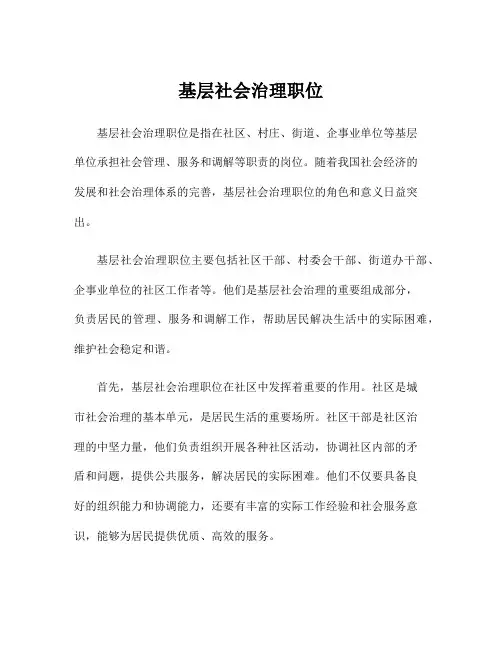 基层社会治理职位

基层社会治理职位是指在社区、村庄、街道、企事业单位等基层单位承担社会管理、服务和调解等职责的岗位。随着我国社会经济的发展和社会治理体系的完善，基层社会治理职位的角色和意义日益突出。

基层社会治理职位主要包括社区干部、村委会干部、街道办干部、企事业单位的社区工作者等。他们是基层社会治理的重要组成部分，负责居民的管理、服务和调解工作，帮助居民解决生活中的实际困难，维护社会稳定和谐。

首先，基层社会治理职位在社区中发挥着重要的作用。社区是城市社会治理的基本单元，是居民生活的重要场所。社区干部是社区治理的中坚力量，他们负责组织开展各种社区活动，协调社区内部的矛盾和问题，提供公共服务，解决居民的实际困难。他们不仅要具备良好的组织能力和协调能力，还要有丰富的实际工作经验和社会服务意识，能够为居民提供优质、高效的服务。